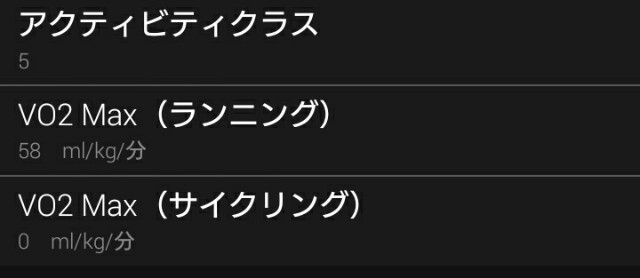 アクティビティクラス
5

VO2 Max（ランニング）
58 ml/kg/分

VO2 Max（サイクリング）
0 ml/kg/分